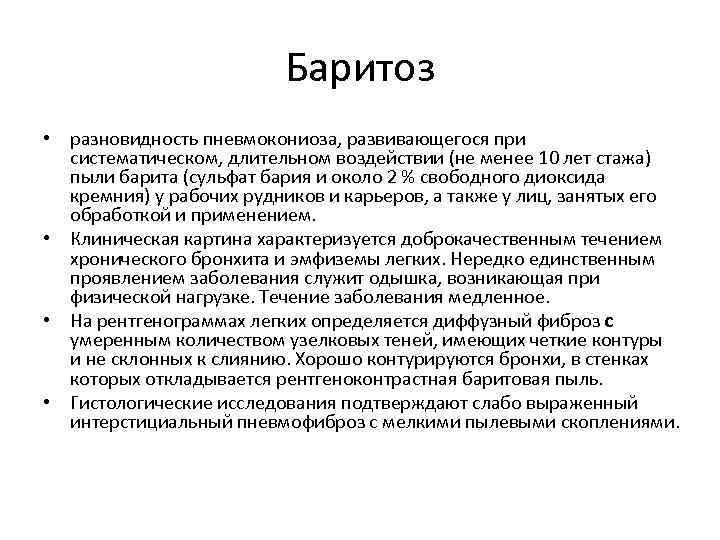 Баритоз

• разновидность пневмокониоза, развивающегося при систематическом, длительном воздействии (не менее 10 лет стажа) пыли барита (сульфат бария и около 2 % свободного диоксида кремния) у рабочих рудников и карьеров, а также у лиц, занятых его обработкой и применением.
• Клиническая картина характеризуется доброкачественным течением хронического бронхита и эмфиземы легких. Нередко единственным проявлением заболевания служит одышка, возникающая при физической нагрузке. Течение заболевания медленное.
• На рентгенограммах легких определяется диффузный фиброз с умеренным количеством узелковых теней, имеющих четкие контуры и не склонных к слиянию. Хорошо контурируются бронхи, в стенках которых откладывается рентгеноконтрастная баритовая пыль.
• Гистологические исследования подтверждают слабо выраженный интерстициальный пневмофиброз с мелкими пылевыми скоплениями.